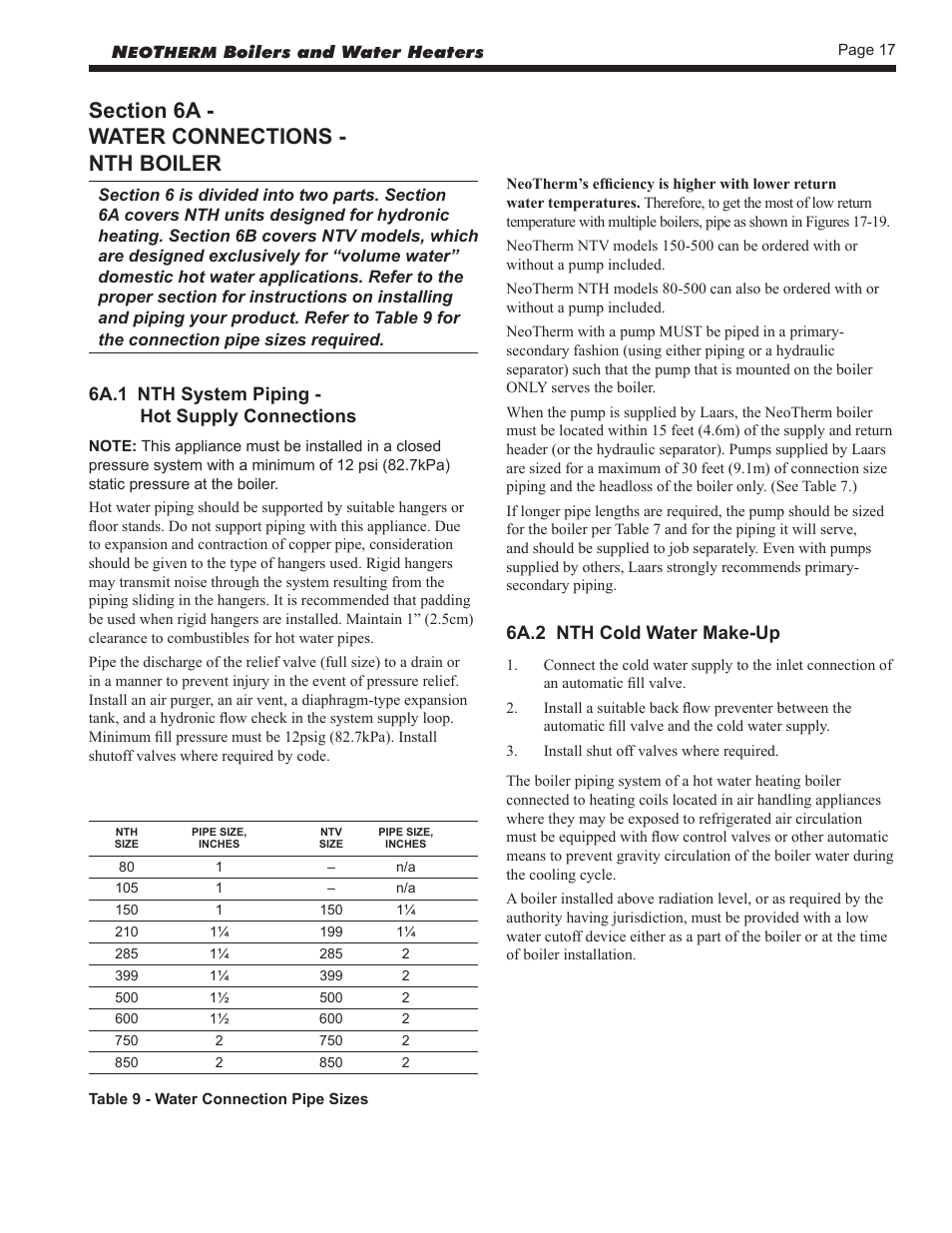 NEOTHERM Boilers and Water Heaters

Page 17

Section 6A - WATER CONNECTIONS - NTH BOILER

Section 6 is divided into two parts. Section 6A covers NTH units designed for hydronic heating. Section 6B covers NTV models, which are designed exclusively for “volume water” domestic hot water applications. Refer to the proper section for instructions on installing and piping your product. Refer to Table 9 for the connection pipe sizes required.

6A.1 NTH System Piping - Hot Supply Connections

NOTE: This appliance must be installed in a closed pressure system with a minimum of 12 psi (82.7kPa) static pressure at the boiler.

Hot water piping should be supported by suitable hangers or floor stands. Do not support piping with this appliance. Due to expansion and contraction of copper pipe, consideration should be given to the type of hangers used. Rigid hangers may transmit noise through the system resulting from the piping sliding in the hangers. It is recommended that padding be used when rigid hangers are installed. Maintain 1” (2.5cm) clearance to combustibles for hot water pipes.

Pipe the discharge of the relief valve (full size) to a drain or in a manner to prevent injury in the event of pressure relief. Install an air purger, an air vent, a diaphragm-type expansion tank, and a hydronic flow check in the system supply loop. Minimum fill pressure must be 12psig (82.7kPa). Install shutoff valves where required by code.

| NTH SIZE | PIPE SIZE, INCHES | NTV SIZE | PIPE SIZE, INCHES |
|---|---|---|---|
| 80 | 1 | – | n/a |
| 105 | 1 | – | n/a |
| 150 | 1 | 150 | 1¼ |
| 210 | 1¼ | 199 | 1¼ |
| 285 | 1¼ | 285 | 2 |
| 399 | 1¼ | 399 | 2 |
| 500 | 1½ | 500 | 2 |
| 600 | 1½ | 600 | 2 |
| 750 | 2 | 750 | 2 |
| 850 | 2 | 850 | 2 |

Table 9 - Water Connection Pipe Sizes

NeoTherm’s efficiency is higher with lower return water temperatures. Therefore, to get the most of low return temperature with multiple boilers, pipe as shown in Figures 17-19.

NeoTherm NTV models 150-500 can be ordered with or without a pump included.

NeoTherm NTH models 80-500 can also be ordered with or without a pump included.

NeoTherm with a pump MUST be piped in a primary-secondary fashion (using either piping or a hydraulic separator) such that the pump that is mounted on the boiler ONLY serves the boiler.

When the pump is supplied by Laars, the NeoTherm boiler must be located within 15 feet (4.6m) of the supply and return header (or the hydraulic separator). Pumps supplied by Laars are sized for a maximum of 30 feet (9.1m) of connection size piping and the headloss of the boiler only. (See Table 7.)

If longer pipe lengths are required, the pump should be sized for the boiler per Table 7 and for the piping it will serve, and should be supplied to job separately. Even with pumps supplied by others, Laars strongly recommends primary-secondary piping.

6A.2 NTH Cold Water Make-Up

1. Connect the cold water supply to the inlet connection of an automatic fill valve.

2. Install a suitable back flow preventer between the automatic fill valve and the cold water supply.

3. Install shut off valves where required.

The boiler piping system of a hot water heating boiler connected to heating coils located in air handling appliances where they may be exposed to refrigerated air circulation must be equipped with flow control valves or other automatic means to prevent gravity circulation of the boiler water during the cooling cycle.

A boiler installed above radiation level, or as required by the authority having jurisdiction, must be provided with a low water cutoff device either as a part of the boiler or at the time of boiler installation.